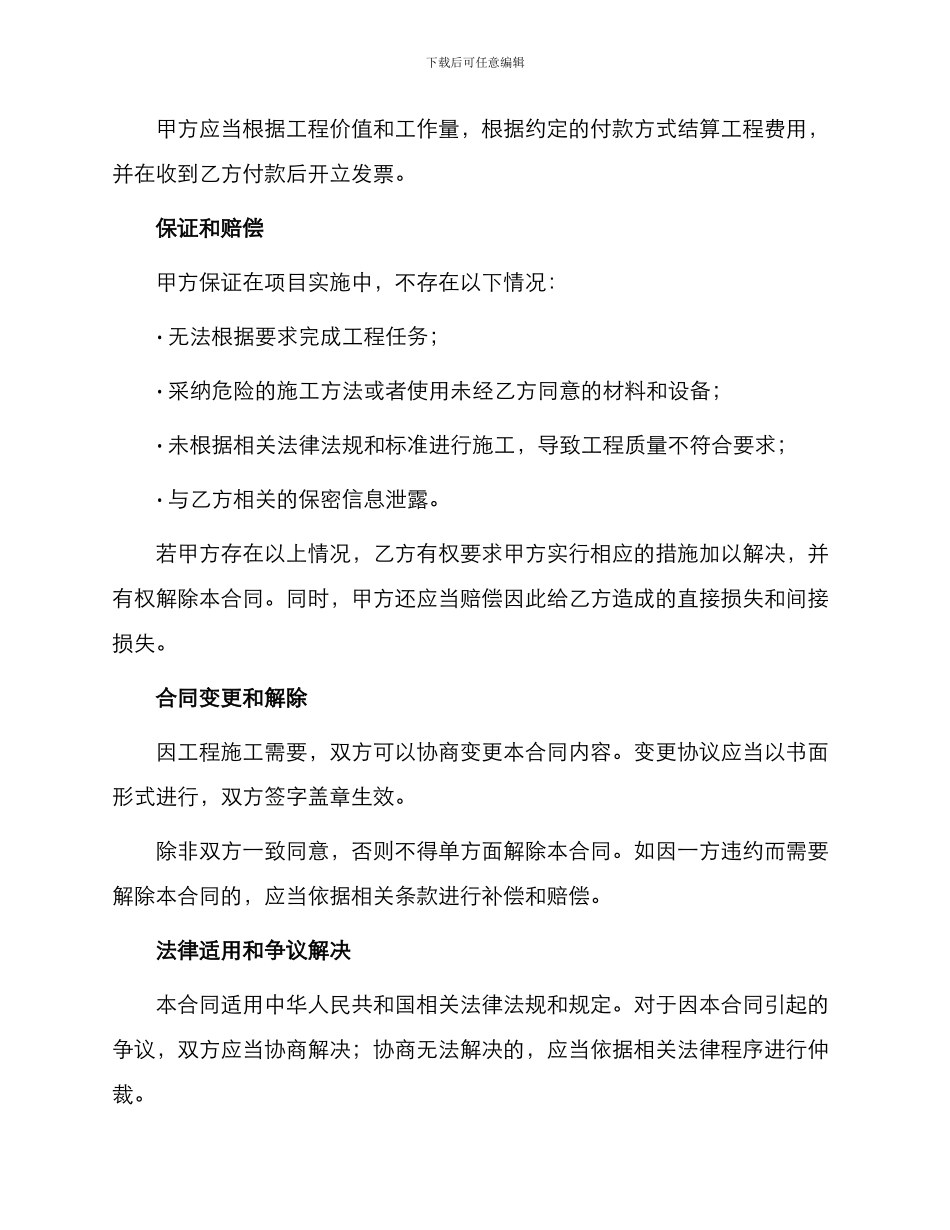 下载后可任意编辑

甲方应当根据工程价值和工作量，根据约定的付款方式结算工程费用，并在收到乙方付款后开立发票。

保证和赔偿

甲方保证在项目实施中，不存在以下情况：

· 无法根据要求完成工程任务；

· 采纳危险的施工方法或者使用未经乙方同意的材料和设备；

· 未根据相关法律法规和标准进行施工，导致工程质量不符合要求；

· 与乙方相关的保密信息泄露。

若甲方存在以上情况，乙方有权要求甲方实行相应的措施加以解决，并有权解除本合同。同时，甲方还应当赔偿因此给乙方造成的直接损失和间接损失。

合同变更和解除

因工程施工需要，双方可以协商变更本合同内容。变更协议应当以书面形式进行，双方签字盖章生效。

除非双方一致同意，否则不得单方面解除本合同。如因一方违约而需要解除本合同的，应当依据相关条款进行补偿和赔偿。

法律适用和争议解决

本合同适用中华人民共和国相关法律法规和规定。对于因本合同引起的争议，双方应当协商解决；协商无法解决的，应当依据相关法律程序进行仲裁。